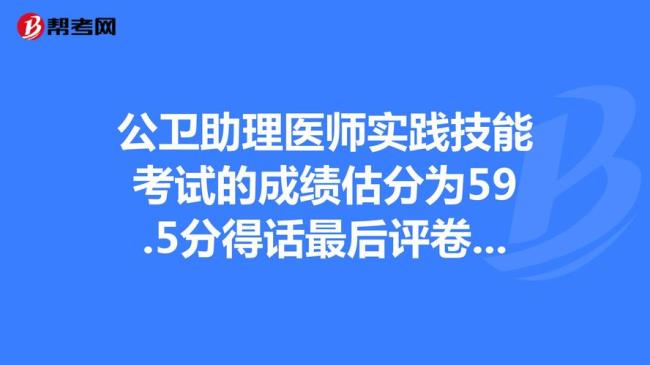 帮考网

公卫助理医师实践技能考试的成绩估分为59.5分得话最后评卷...